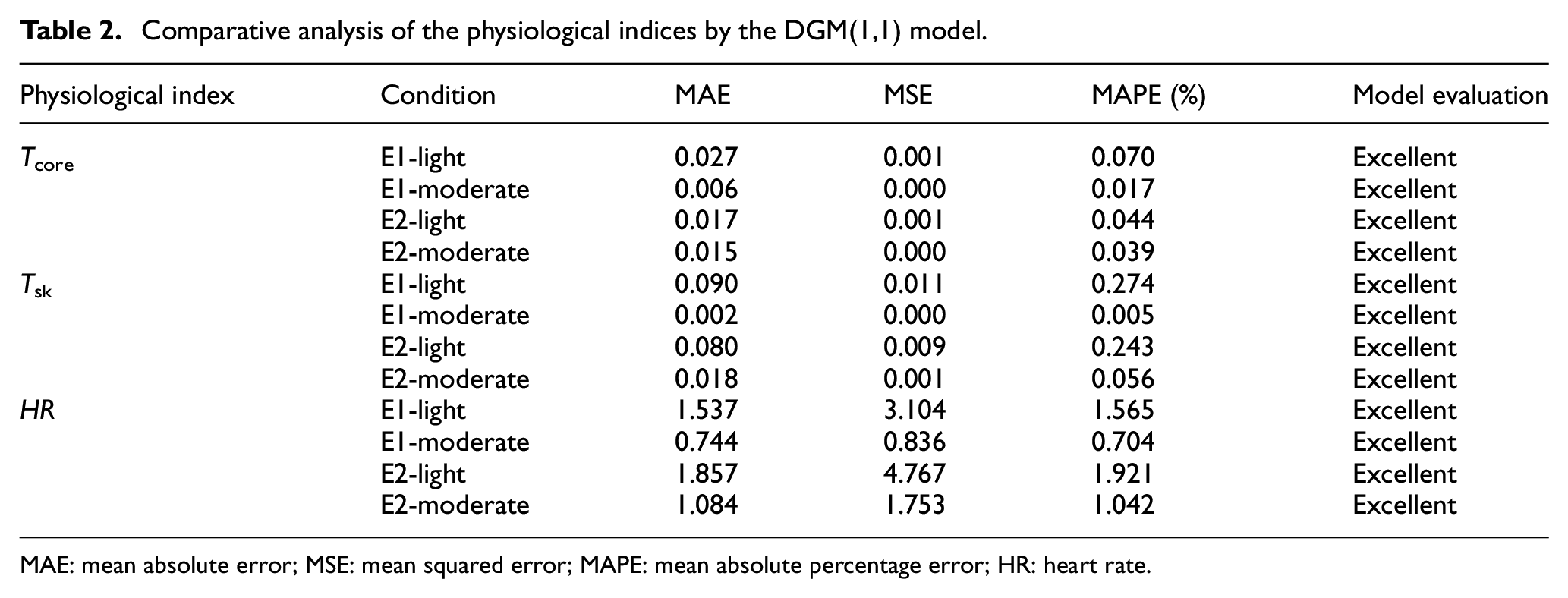 Table 2. Comparative analysis of the physiological indices by the DGM(1,1) model.

| Physiological index | Condition | MAE | MSE | MAPE (%) | Model evaluation |
|---|---|---|---|---|---|
| $T_{core}$ | E1-light | 0.027 | 0.001 | 0.070 | Excellent |
| | E1-moderate | 0.006 | 0.000 | 0.017 | Excellent |
| | E2-light | 0.017 | 0.001 | 0.044 | Excellent |
| | E2-moderate | 0.015 | 0.000 | 0.039 | Excellent |
| $T_{sk}$ | E1-light | 0.090 | 0.011 | 0.274 | Excellent |
| | E1-moderate | 0.002 | 0.000 | 0.005 | Excellent |
| | E2-light | 0.080 | 0.009 | 0.243 | Excellent |
| | E2-moderate | 0.018 | 0.001 | 0.056 | Excellent |
| HR | E1-light | 1.537 | 3.104 | 1.565 | Excellent |
| | E1-moderate | 0.744 | 0.836 | 0.704 | Excellent |
| | E2-light | 1.857 | 4.767 | 1.921 | Excellent |
| | E2-moderate | 1.084 | 1.753 | 1.042 | Excellent |

MAE: mean absolute error; MSE: mean squared error; MAPE: mean absolute percentage error; HR: heart rate.